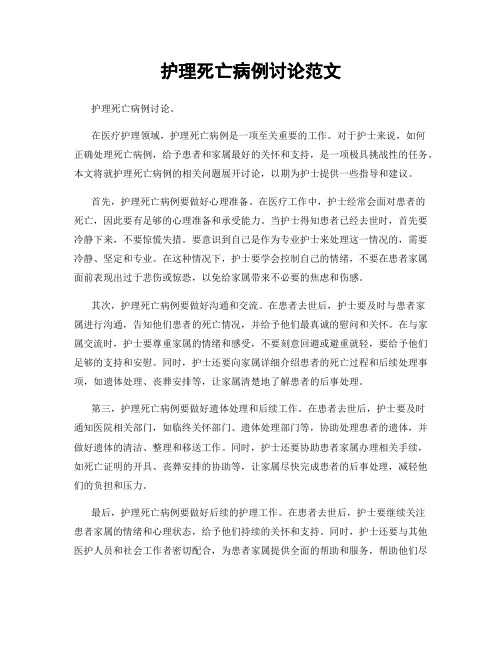 护理死亡病例讨论范文

护理死亡病例讨论。

在医疗护理领域，护理死亡病例是一项至关重要的工作。对于护士来说，如何正确处理死亡病例，给予患者和家属最好的关怀和支持，是一项极具挑战性的任务。本文将就护理死亡病例的相关问题展开讨论，以期为护士提供一些指导和建议。

首先，护理死亡病例要做好心理准备。在医疗工作中，护士经常会面对患者的死亡，因此要有足够的心理准备和承受能力。当护士得知患者已经去世时，首先要冷静下来，不要惊慌失措。要意识到自己是作为专业护士来处理这一情况的，需要冷静、坚定和专业。在这种情况下，护士要学会控制自己的情绪，不要在患者家属面前表现出过于悲伤或惊恐，以免给家属带来不必要的焦虑和伤感。

其次，护理死亡病例要做好沟通和交流。在患者去世后，护士要及时与患者家属进行沟通，告知他们患者的死亡情况，并给予他们最真诚的慰问和关怀。在与家属交流时，护士要尊重家属的情绪和感受，不要刻意回避或避重就轻，要给予他们足够的支持和安慰。同时，护士还要向家属详细介绍患者的死亡过程和后续处理事项，如遗体处理、丧葬安排等，让家属清楚地了解患者的后事处理。

第三，护理死亡病例要做好遗体处理和后续工作。在患者去世后，护士要及时通知医院相关部门，如临终关怀部门、遗体处理部门等，协助处理患者的遗体，并做好遗体的清洁、整理和移送工作。同时，护士还要协助患者家属办理相关手续，如死亡证明的开具、丧葬安排的协助等，让家属尽快完成患者的后事处理，减轻他们的负担和压力。

最后，护理死亡病例要做好后续的护理工作。在患者去世后，护士要继续关注患者家属的情绪和心理状态，给予他们持续的关怀和支持。同时，护士还要与其他医护人员和社会工作者密切配合，为患者家属提供全面的帮助和服务，帮助他们尽